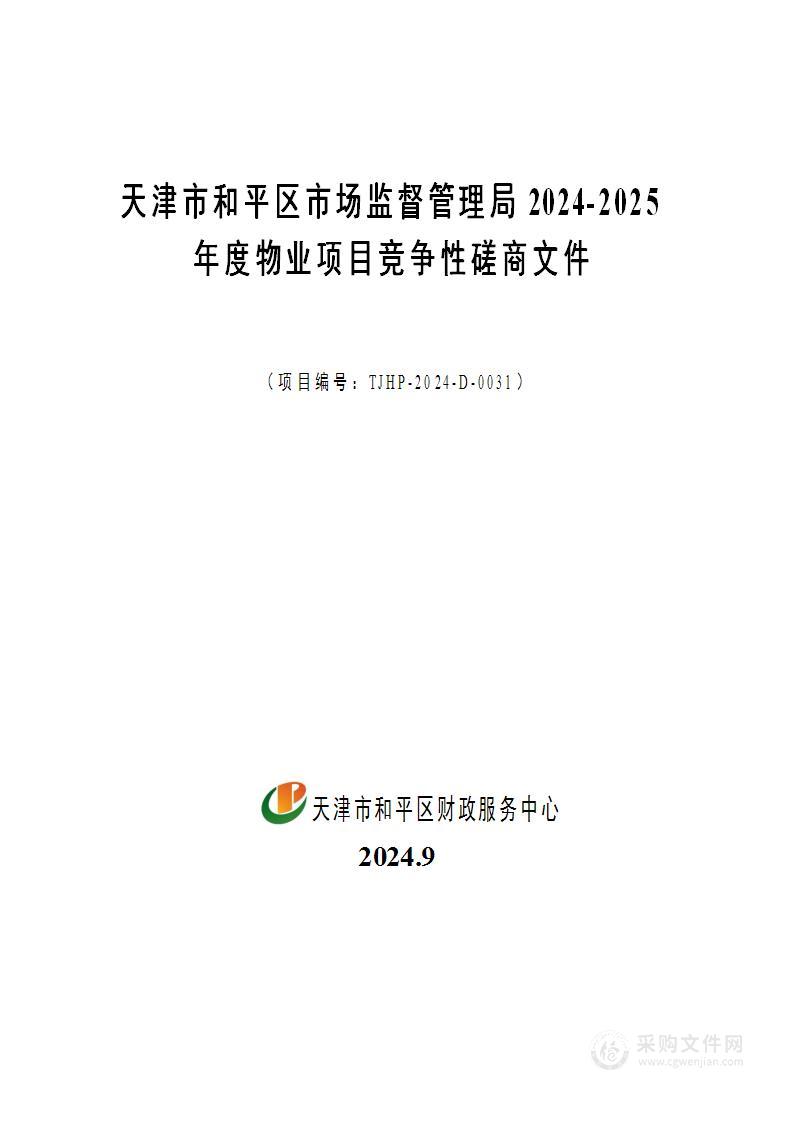 天津市和平区市场监督管理局 2024-2025 年度物业项目竞争性磋商文件

（项目编号：TJHP-2024-D-0031）

天津市和平区财政服务中心

2024.9

采购文件网
www.cgwenjian.com